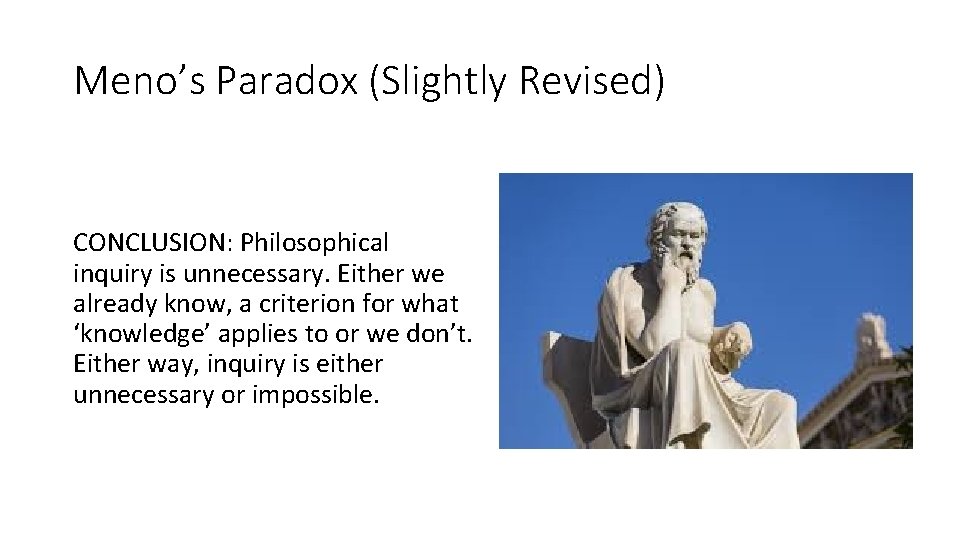 Meno’s Paradox (Slightly Revised)

CONCLUSION: Philosophical inquiry is unnecessary. Either we already know, a criterion for what ‘knowledge’ applies to or we don’t. Either way, inquiry is either unnecessary or impossible.